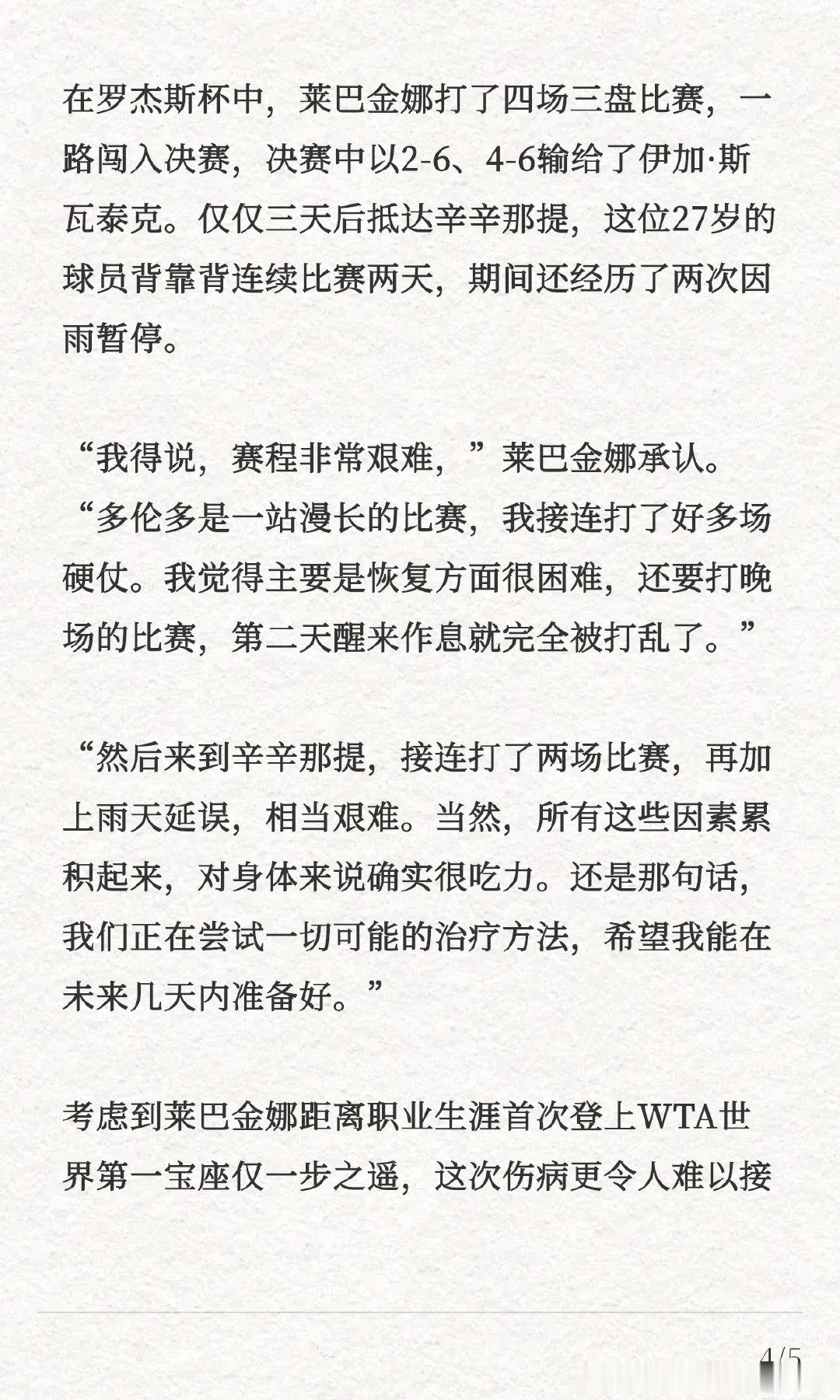 在罗杰斯杯中，莱巴金娜打了四场三盘比赛，一路闯入决赛，决赛中以2-6、4-6输给了伊加·斯瓦泰克。仅仅三天后抵达辛辛那提，这位27岁的球员背靠背连续比赛两天，期间还经历了两次因雨暂停。

“我得说，赛程非常艰难，”莱巴金娜承认。“多伦多是一站漫长的比赛，我接连打了好多场硬仗。我觉得主要是恢复方面很困难，还要打晚场的比赛，第二天醒来作息就完全被打乱了。”

“然后来到辛辛那提，接连打了两场比赛，再加上雨天延误，相当艰难。当然，所有这些因素累积起来，对身体来说确实很吃力。还是那句话，我们正在尝试一切可能的治疗方法，希望我能在未来几天内准备好。”

考虑到莱巴金娜距离职业生涯首次登上WTA世界第一宝座仅一步之遥，这次伤病更令人难以接

4/5